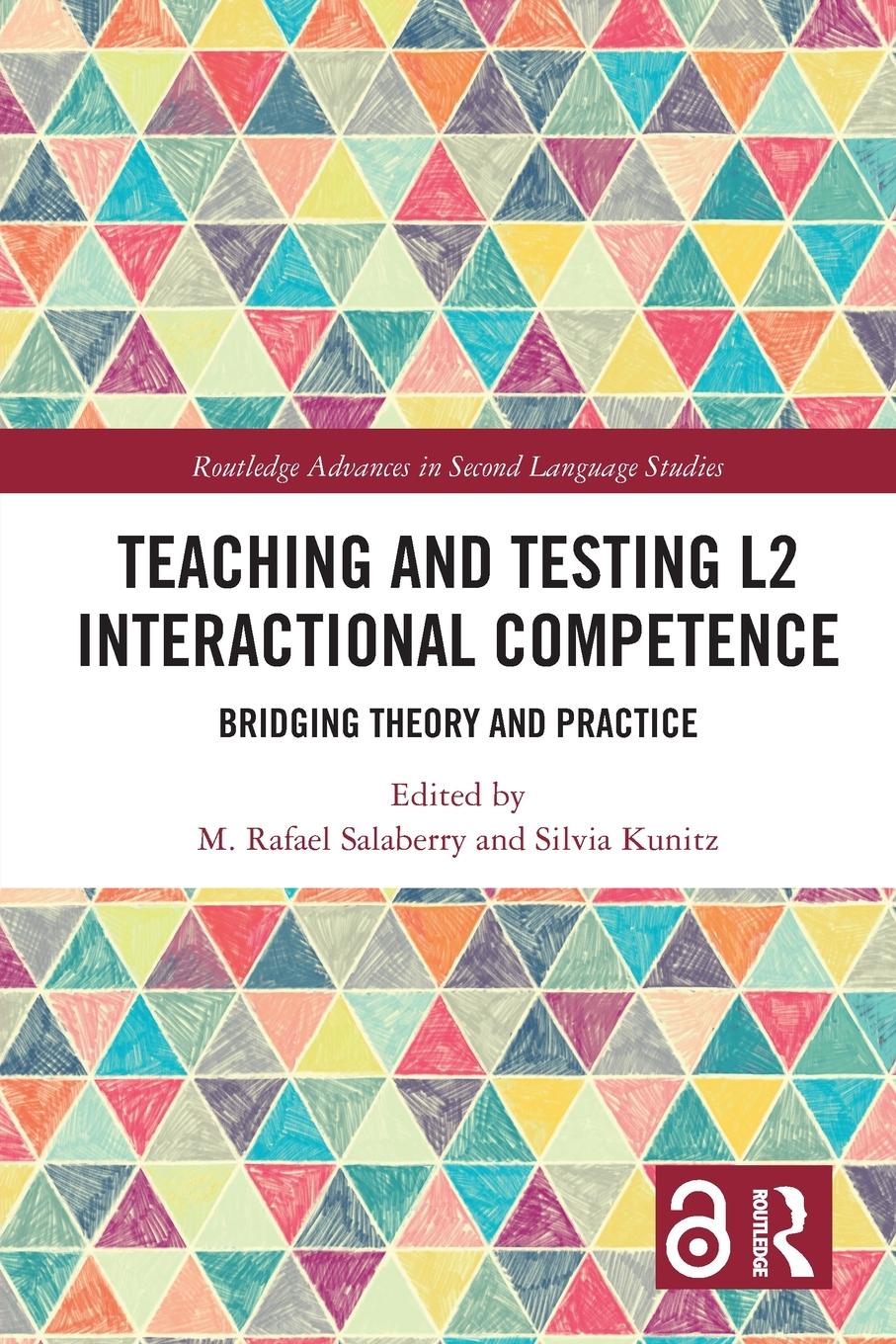 Routledge Advances in Second Language Studies

TEACHING AND TESTING L2 INTERACTIONAL COMPETENCE

BRIDGING THEORY AND PRACTICE

Edited by
M. Rafael Salaberry and Silvia Kunitz

ROUTLEDGE